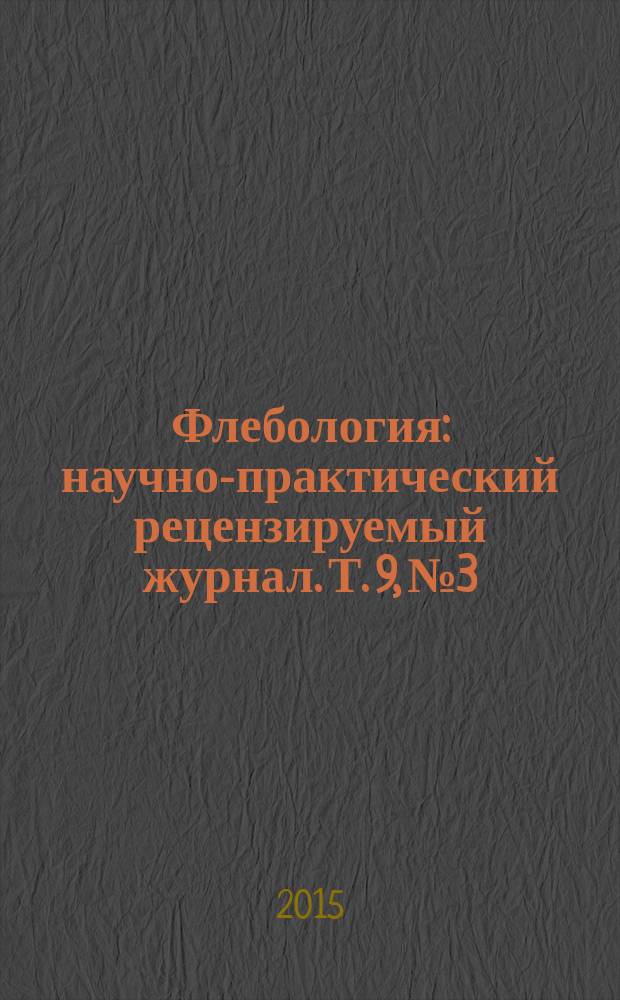 Флебология: научно-практический рецензируемый журнал. Т. 9, №3

2015